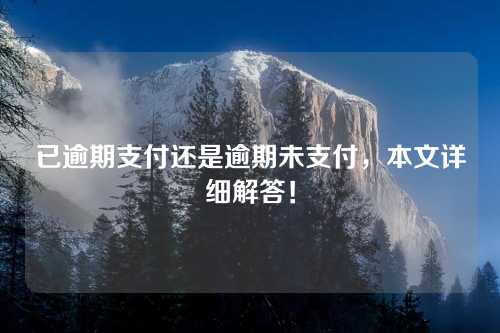 已逾期支付还是逾期未支付，本文详细解答！